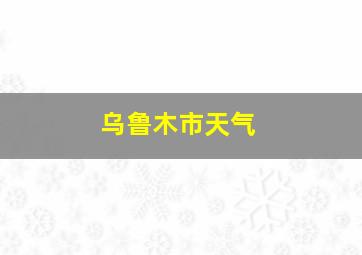 乌鲁木市天气